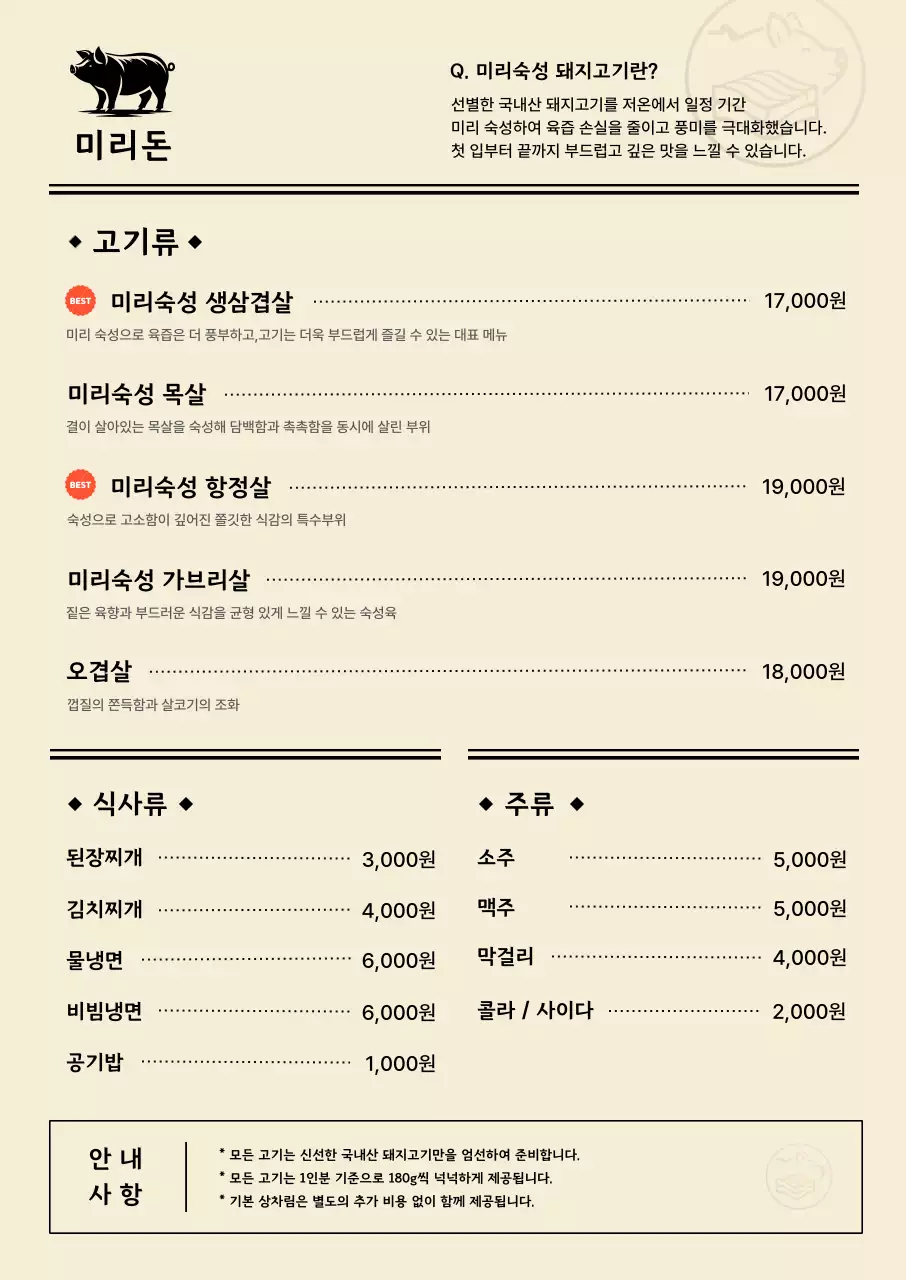 미리돈

Q. 미리숙성 돼지고기란?
선별한 국내산 돼지고기를 저온에서 일정 기간 미리 숙성하여 육즙 손실을 줄이고 풍미를 극대화했습니다. 첫 입부터 끝까지 부드럽고 깊은 맛을 느낄 수 있습니다.

◆ 고기류 ◆

BEST 미리숙성 생삼겹살 17,000원
미리 숙성으로 육즙은 더 풍부하고,고기는 더욱 부드럽게 즐길 수 있는 대표 메뉴

미리숙성 목살 17,000원
결이 살아있는 목살을 숙성해 담백함과 촉촉함을 동시에 살린 부위

BEST 미리숙성 항정살 19,000원
숙성으로 고소함이 깊어진 쫄깃한 식감의 특수부위

미리숙성 가브리살 19,000원
짙은 육향과 부드러운 식감을 균형 있게 느낄 수 있는 숙성육

오겹살 18,000원
껍질의 쫀득함과 살코기의 조화

◆ 식사류 ◆

된장찌개 3,000원
김치찌개 4,000원
물냉면 6,000원
비빔냉면 6,000원
공기밥 1,000원

◆ 주류 ◆

소주 5,000원
맥주 5,000원
막걸리 4,000원
콜라 / 사이다 2,000원

안 내
사 항

* 모든 고기는 신선한 국내산 돼지고기만을 엄선하여 준비합니다.
* 모든 고기는 1인분 기준으로 180g씩 넉넉하게 제공됩니다.
* 기본 상차림은 별도의 추가 비용 없이 함께 제공됩니다.